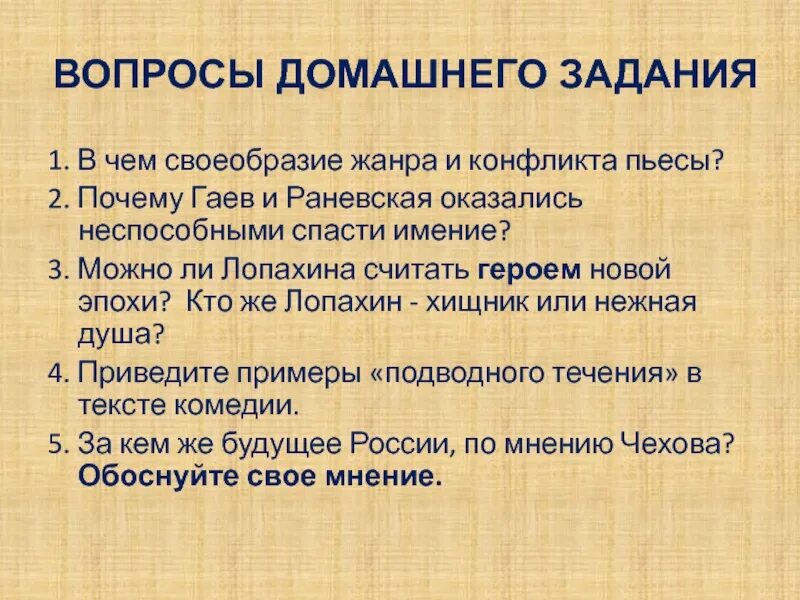 ВОПРОСЫ ДОМАШНЕГО ЗАДАНИЯ

1. В чем своеобразие жанра и конфликта пьесы?
2. Почему Гаев и Раневская оказались неспособными спасти имение?
3. Можно ли Лопахина считать героем новой эпохи? Кто же Лопахин - хищник или нежная душа?
4. Приведите примеры «подводного течения» в тексте комедии.
5. За кем же будущее России, по мнению Чехова? Обоснуйте свое мнение.